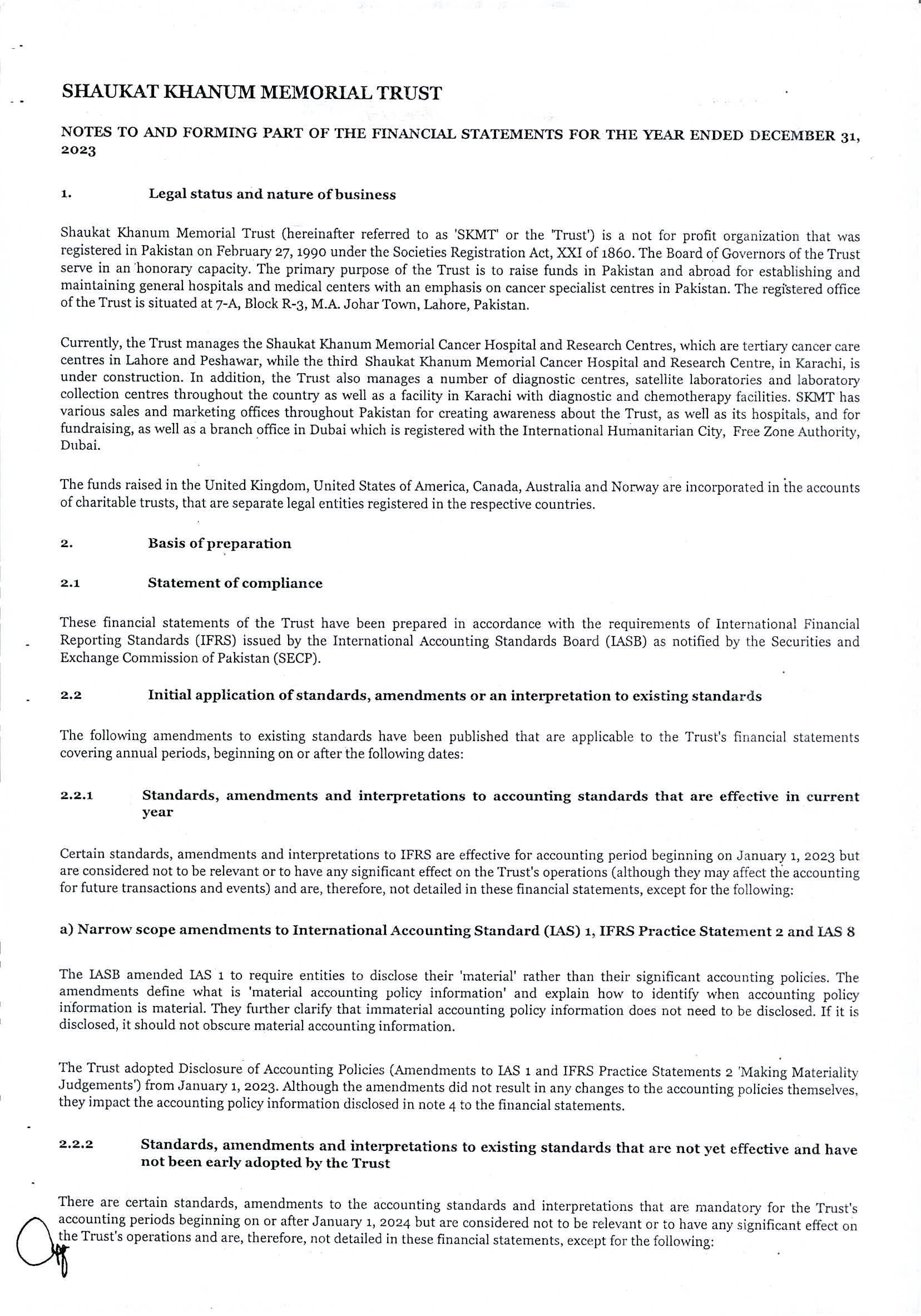 SHAUKAT KHANUM MEMORIAL TRUST

NOTES TO AND FORMING PART OF THE FINANCIAL STATEMENTS FOR THE YEAR ENDED DECEMBER 31, 2023

1. Legal status and nature of business

Shaukat Khanum Memorial Trust (hereinafter referred to as 'SKMT' or the 'Trust') is a not for profit organization that was registered in Pakistan on February 27, 1990 under the Societies Registration Act, XXI of 1860. The Board of Governors of the Trust serve in an honorary capacity. The primary purpose of the Trust is to raise funds in Pakistan and abroad for establishing and maintaining general hospitals and medical centers with an emphasis on cancer specialist centres in Pakistan. The registered office of the Trust is situated at 7-A, Block R-3, M.A. Johar Town, Lahore, Pakistan.

Currently, the Trust manages the Shaukat Khanum Memorial Cancer Hospital and Research Centres, which are tertiary cancer care centres in Lahore and Peshawar, while the third Shaukat Khanum Memorial Cancer Hospital and Research Centre, in Karachi, is under construction. In addition, the Trust also manages a number of diagnostic centres, satellite laboratories and laboratory collection centres throughout the country as well as a facility in Karachi with diagnostic and chemotherapy facilities. SKMT has various sales and marketing offices throughout Pakistan for creating awareness about the Trust, as well as its hospitals, and for fundraising, as well as a branch office in Dubai which is registered with the International Humanitarian City, Free Zone Authority, Dubai.

The funds raised in the United Kingdom, United States of America, Canada, Australia and Norway are incorporated in the accounts of charitable trusts, that are separate legal entities registered in the respective countries.

2. Basis of preparation

2.1 Statement of compliance

These financial statements of the Trust have been prepared in accordance with the requirements of International Financial Reporting Standards (IFRS) issued by the International Accounting Standards Board (IASB) as notified by the Securities and Exchange Commission of Pakistan (SECP).

2.2 Initial application of standards, amendments or an interpretation to existing standards

The following amendments to existing standards have been published that are applicable to the Trust's financial statements covering annual periods, beginning on or after the following dates:

2.2.1 Standards, amendments and interpretations to accounting standards that are effective in current year

Certain standards, amendments and interpretations to IFRS are effective for accounting period beginning on January 1, 2023 but are considered not to be relevant or to have any significant effect on the Trust's operations (although they may affect the accounting for future transactions and events) and are, therefore, not detailed in these financial statements, except for the following:

a) Narrow scope amendments to International Accounting Standard (IAS) 1, IFRS Practice Statement 2 and IAS 8

The IASB amended IAS 1 to require entities to disclose their 'material' rather than their significant accounting policies. The amendments define what is 'material accounting policy information' and explain how to identify when accounting policy information is material. They further clarify that immaterial accounting policy information does not need to be disclosed. If it is disclosed, it should not obscure material accounting information.

The Trust adopted Disclosure of Accounting Policies (Amendments to IAS 1 and IFRS Practice Statements 2 'Making Materiality Judgements') from January 1, 2023. Although the amendments did not result in any changes to the accounting policies themselves, they impact the accounting policy information disclosed in note 4 to the financial statements.

2.2.2 Standards, amendments and interpretations to existing standards that are not yet effective and have not been early adopted by the Trust

There are certain standards, amendments to the accounting standards and interpretations that are mandatory for the Trust's accounting periods beginning on or after January 1, 2024 but are considered not to be relevant or to have any significant effect on the Trust's operations and are, therefore, not detailed in these financial statements, except for the following: